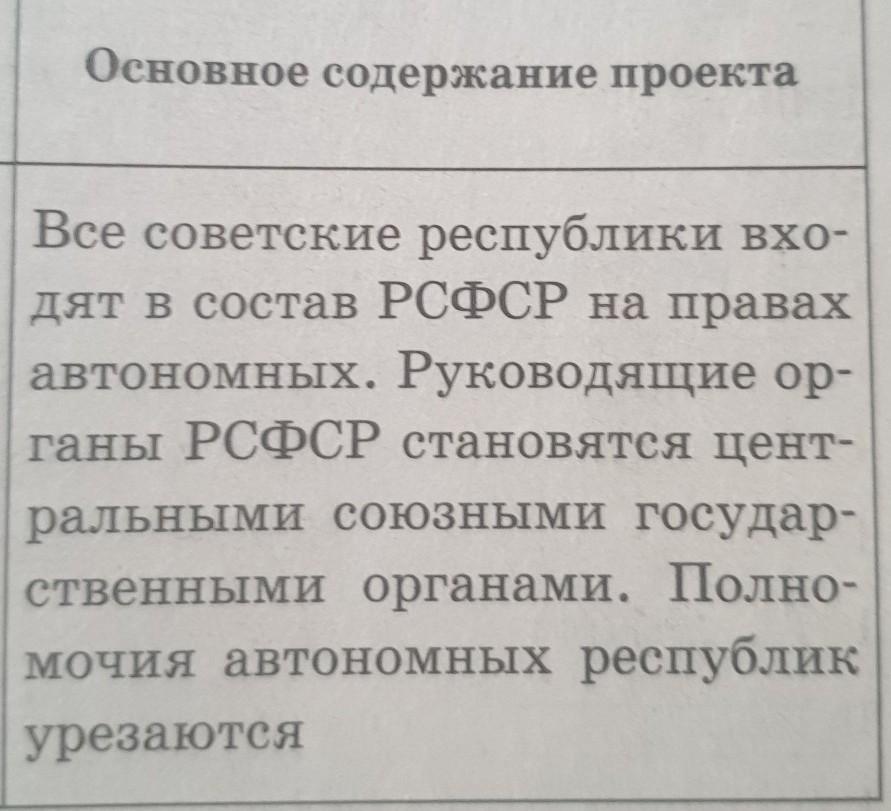 | Основное содержание проекта |
|---|
| Все советские республики входят в состав РСФСР на правах автономных. Руководящие органы РСФСР становятся центральными союзными государственными органами. Полномочия автономных республик урезаются |